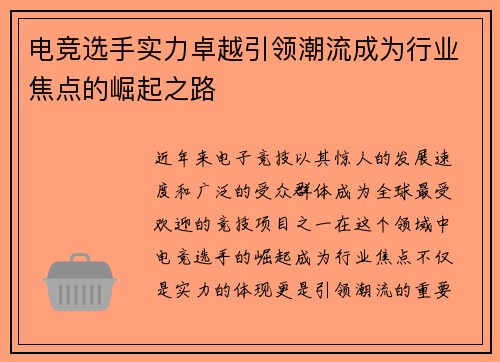 电竞选手实力卓越引领潮流成为行业焦点的崛起之路

近年来电子竞技以其惊人的发展速度和广泛的受众群体成为全球最受欢迎的竞技项目之一在这个领域中电竞选手的崛起成为行业焦点不仅是实力的体现更是引领潮流的重要